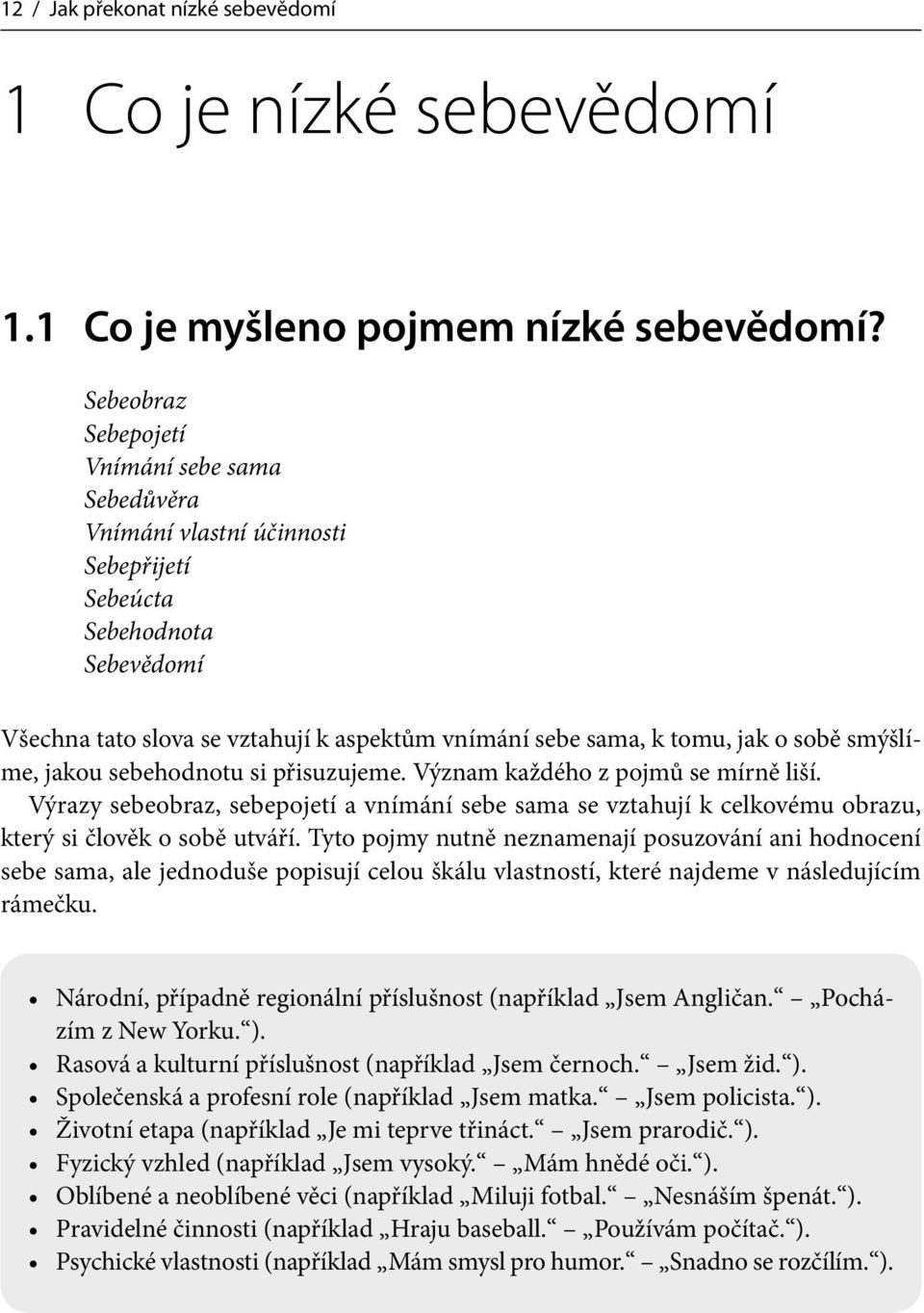 12 / Jak překonat nízké sebevědomí

1 Co je nízké sebevědomí

1.1 Co je myšleno pojmem nízké sebevědomí?

Sebeobraz
Sebepojetí
Vnímání sebe sama
Sebedůvěra
Vnímání vlastní účinnosti
Sebepřijetí
Sebeúcta
Sebehodnota
Sebevědomí

Všechna tato slova se vztahují k aspektům vnímání sebe sama, k tomu, jak o sobě smýšlíme, jakou sebehodnotu si přisuzujeme. Význam každého z pojmů se mírně liší.

Výrazy sebeobraz, sebepojetí a vnímání sebe sama se vztahují k celkovému obrazu, který si člověk o sobě utváří. Tyto pojmy nutně neznamenají posuzování ani hodnocení sebe sama, ale jednoduše popisují celou škálu vlastností, které najdeme v následujícím rámečku.

• Národní, případně regionální příslušnost (například „Jsem Angličan.“ – „Pocházím z New Yorku.“).
• Rasová a kulturní příslušnost (například „Jsem černoch.“ – „Jsem žid.“).
• Společenská a profesní role (například „Jsem matka.“ – „Jsem policista.“).
• Životní etapa (například „Je mi teprve třináct.“ – „Jsem prarodič.“).
• Fyzický vzhled (například „Jsem vysoký.“ – „Mám hnědé oči.“).
• Oblíbené a neoblíbené věci (například „Miluji fotbal.“ – „Nesnáším špenát.“).
• Pravidelné činnosti (například „Hraju baseball.“ – „Používám počítač.“).
• Psychické vlastnosti (například „Mám smysl pro humor.“ – „Snadno se rozčílím.“).